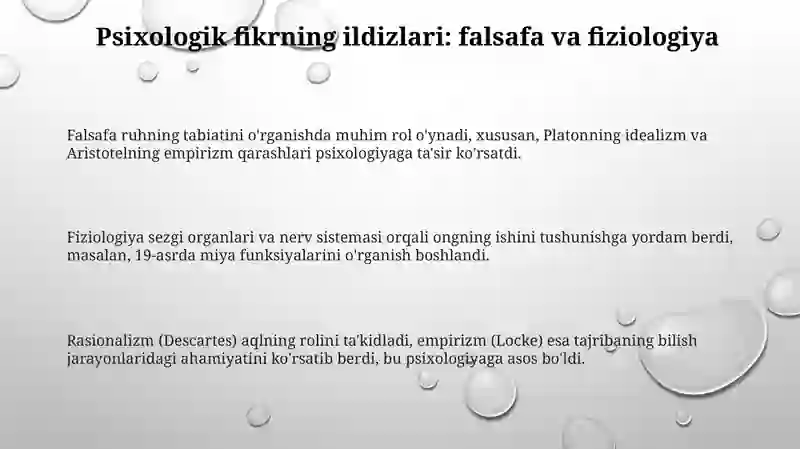 Psixologik fikrning ildizlari: falsafa va fiziologiya

Falsafa ruhning tabiatini o'rganishda muhim rol o'ynadi, xususan, Platonning idealizm va Aristotelning empirizm qarashlari psixologiyaga ta'sir ko'rsatdi.

Fiziologiya sezgi organlari va nerv sistemasi orqali ongning ishini tushunishga yordam berdi, masalan, 19-asrda miya funksiyalarini o'rganish boshlandi.

Rasionalizm (Descartes) aqlning rolini ta'kidladi, empirizm (Locke) esa tajribaning bilish jarayonlaridagi ahamiyatini ko'rsatib berdi, bu psixologiyaga asos bo'ldi.